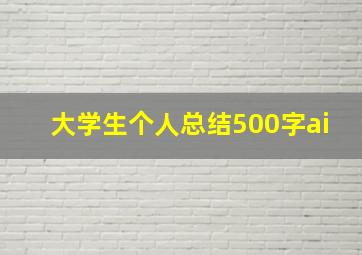 大学生个人总结500字ai